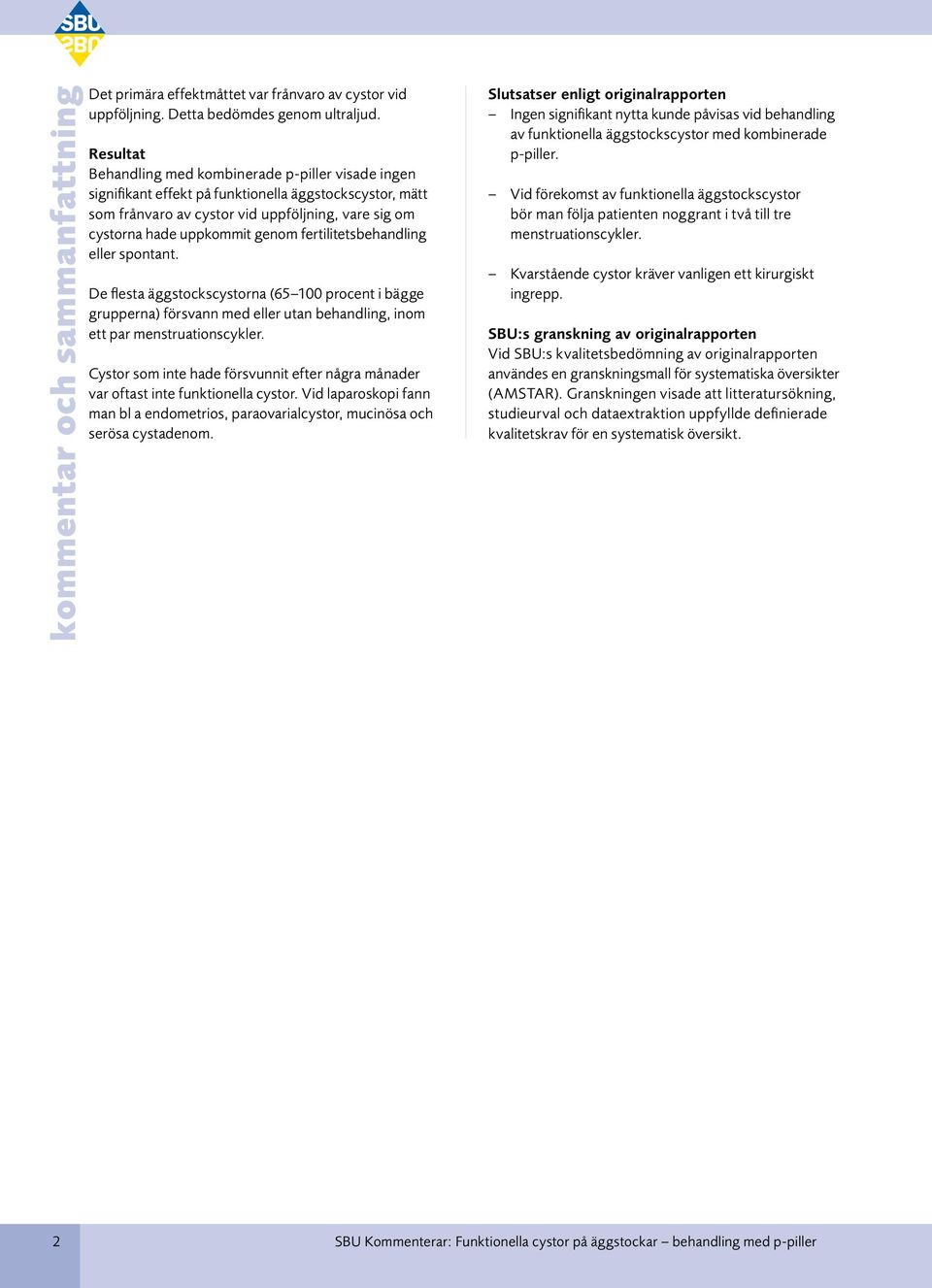 SBU

kommentar och sammanfattning

Det primära effektmåttet var frånvaro av cystor vid uppföljning. Detta bedömdes genom ultraljud.

Resultat
Behandling med kombinerade p-piller visade ingen signifikant effekt på funktionella äggstockscystor, mätt som frånvaro av cystor vid uppföljning, vare sig om cystorna hade uppkommit genom fertilitetsbehandling eller spontant.

De flesta äggstockscystorna (65–100 procent i bägge grupperna) försvann med eller utan behandling, inom ett par menstruationscykler.

Cystor som inte hade försvunnit efter några månader var oftast inte funktionella cystor. Vid laparoskopi fann man bl a endometrios, paraovarialcystor, mucinösa och serösa cystadenom.

Slutsatser enligt originalrapporten
– Ingen signifikant nytta kunde påvisas vid behandling av funktionella äggstockscystor med kombinerade p-piller.

– Vid förekomst av funktionella äggstockscystor bör man följa patienten noggrant i två till tre menstruationscykler.

– Kvarstående cystor kräver vanligen ett kirurgiskt ingrepp.

SBU:s granskning av originalrapporten
Vid SBU:s kvalitetsbedömning av originalrapporten användes en granskningsmall för systematiska översikter (AMSTAR). Granskningen visade att litteratursökning, studieurval och dataextraktion uppfyllde definierade kvalitetskrav för en systematisk översikt.

2

SBU Kommenterar: Funktionella cystor på äggstockar – behandling med p-piller